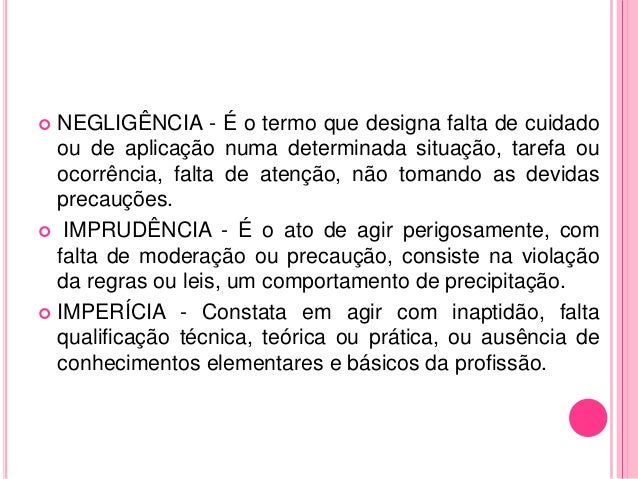 NEGLIGÊNCIA - É o termo que designa falta de cuidado ou de aplicação numa determinada situação, tarefa ou ocorrência, falta de atenção, não tomando as devidas precauções.

IMPRUDÊNCIA - É o ato de agir perigosamente, com falta de moderação ou precaução, consiste na violação da regras ou leis, um comportamento de precipitação.

IMPERÍCIA - Constata em agir com inaptidão, falta qualificação técnica, teórica ou prática, ou ausência de conhecimentos elementares e básicos da profissão.